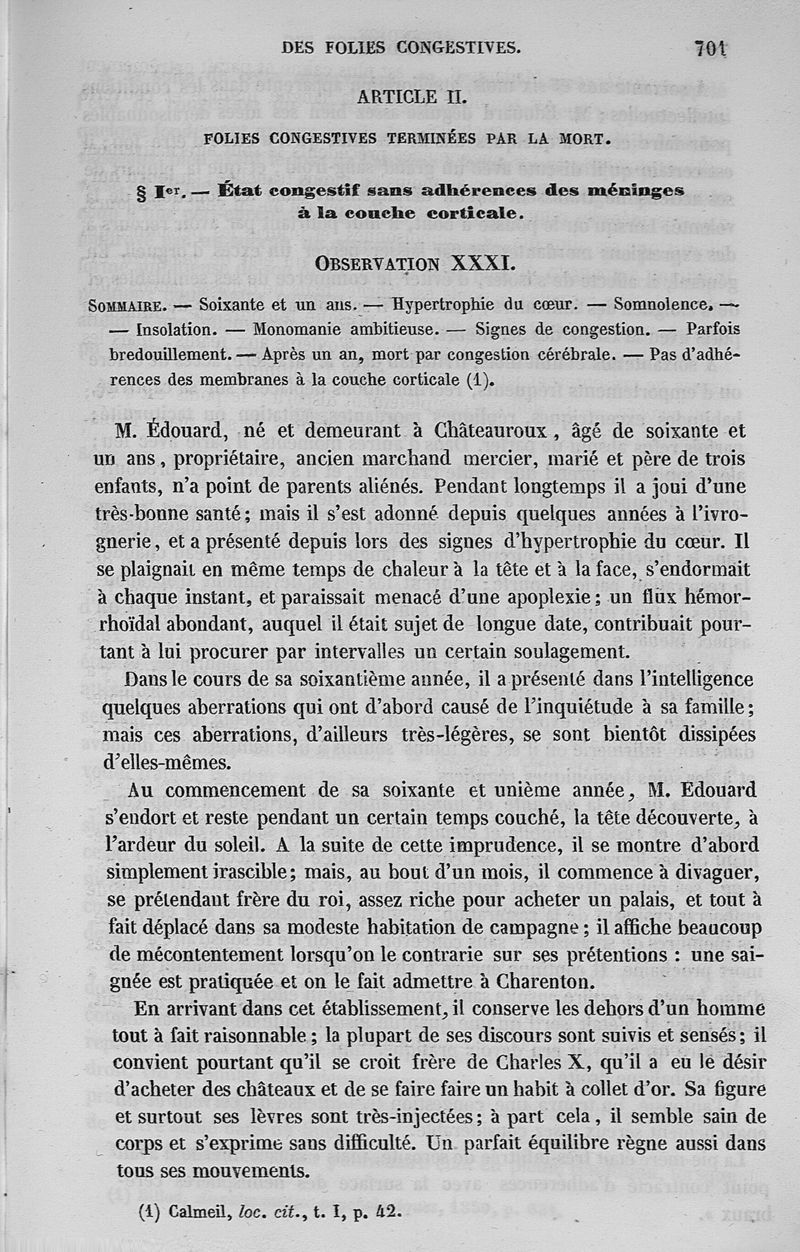 DES FOLIES CONGESTIVES. 701

ARTICLE II.

FOLIES CONGESTIVES TERMINÉES PAR LA MORT.

§ Ier. — État congestif sans adhérences des méninges à la couche corticale.

OBSERVATION XXXI.

SOMMAIRE. — Soixante et un ans. — Hypertrophie du cœur. — Somnolence. — — Insolation. — Monomanie ambitieuse. — Signes de congestion. — Parfois bredouillement. — Après un an, mort par congestion cérébrale. — Pas d'adhérences des membranes à la couche corticale (1).

M. Édouard, né et demeurant à Châteauroux, âgé de soixante et un ans, propriétaire, ancien marchand mercier, marié et père de trois enfants, n'a point de parents aliénés. Pendant longtemps il a joui d'une très-bonne santé; mais il s'est adonné depuis quelques années à l'ivrognerie, et a présenté depuis lors des signes d'hypertrophie du cœur. Il se plaignait en même temps de chaleur à la tête et à la face, s'endormait à chaque instant, et paraissait menacé d'une apoplexie; un flux hémorrhoïdal abondant, auquel il était sujet de longue date, contribuait pourtant à lui procurer par intervalles un certain soulagement.

Dans le cours de sa soixantième année, il a présenté dans l'intelligence quelques aberrations qui ont d'abord causé de l'inquiétude à sa famille; mais ces aberrations, d'ailleurs très-légères, se sont bientôt dissipées d'elles-mêmes.

Au commencement de sa soixante et unième année, M. Edouard s'endort et reste pendant un certain temps couché, la tête découverte, à l'ardeur du soleil. A la suite de cette imprudence, il se montre d'abord simplement irascible; mais, au bout d'un mois, il commence à divaguer, se prétendant frère du roi, assez riche pour acheter un palais, et tout à fait déplacé dans sa modeste habitation de campagne; il affiche beaucoup de mécontentement lorsqu'on le contrarie sur ses prétentions : une saignée est pratiquée et on le fait admettre à Charenton.

En arrivant dans cet établissement, il conserve les dehors d'un homme tout à fait raisonnable; la plupart de ses discours sont suivis et sensés; il convient pourtant qu'il se croit frère de Charles X, qu'il a eu le désir d'acheter des châteaux et de se faire faire un habit à collet d'or. Sa figure et surtout ses lèvres sont très-injectées; à part cela, il semble sain de corps et s'exprime sans difficulté. Un parfait équilibre règne aussi dans tous ses mouvements.

(1) Calmeil, loc. cit., t. I, p. 42.